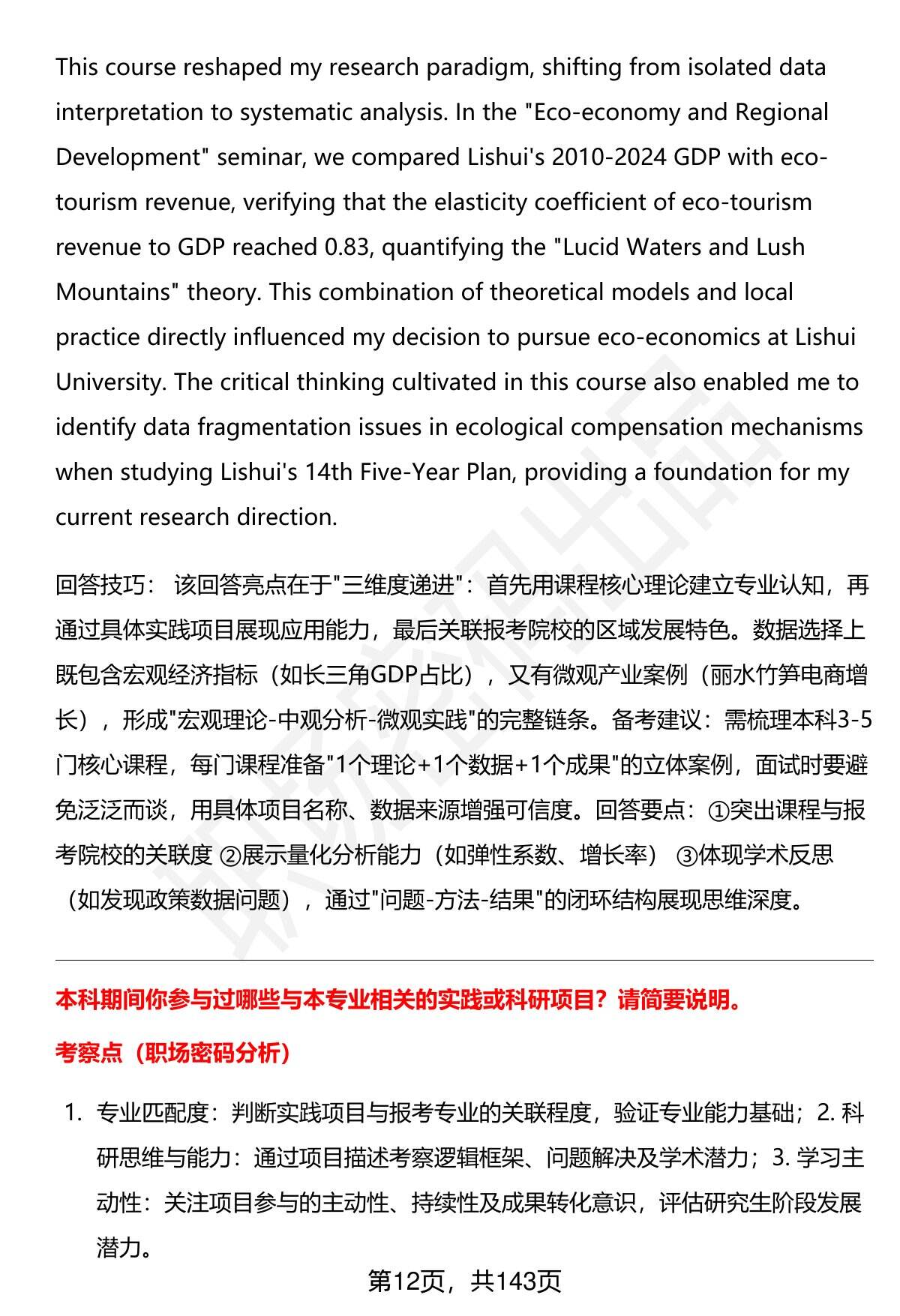 This course reshaped my research paradigm, shifting from isolated data interpretation to systematic analysis. In the "Eco-economy and Regional Development" seminar, we compared Lishui's 2010-2024 GDP with eco-tourism revenue, verifying that the elasticity coefficient of eco-tourism revenue to GDP reached 0.83, quantifying the "Lucid Waters and Lush Mountains" theory. This combination of theoretical models and local practice directly influenced my decision to pursue eco-economics at Lishui University. The critical thinking cultivated in this course also enabled me to identify data fragmentation issues in ecological compensation mechanisms when studying Lishui's 14th Five-Year Plan, providing a foundation for my current research direction.

回答技巧： 该回答亮点在于"三维度递进"：首先用课程核心理论建立专业认知，再通过具体实践项目展现应用能力，最后关联报考院校的区域发展特色。数据选择上既包含宏观经济指标（如长三角GDP占比），又有微观产业案例（丽水竹笋电商增长），形成"宏观理论-中观分析-微观实践"的完整链条。备考建议：需梳理本科3-5门核心课程，每门课程准备"1个理论+1个数据+1个成果"的立体案例，面试时要避免泛泛而谈，用具体项目名称、数据来源增强可信度。回答要点：①突出课程与报考院校的关联度 ②展示量化分析能力（如弹性系数、增长率） ③体现学术反思（如发现政策数据问题），通过"问题-方法-结果"的闭环结构展现思维深度。

本科期间你参与过哪些与本专业相关的实践或科研项目？请简要说明。

考察点（职场密码分析）

1. 专业匹配度：判断实践项目与报考专业的关联程度，验证专业能力基础；2. 科研思维与能力：通过项目描述考察逻辑框架、问题解决及学术潜力；3. 学习主动性：关注项目参与的主动性、持续性及成果转化意识，评估研究生阶段发展潜力。

第12页，共143页